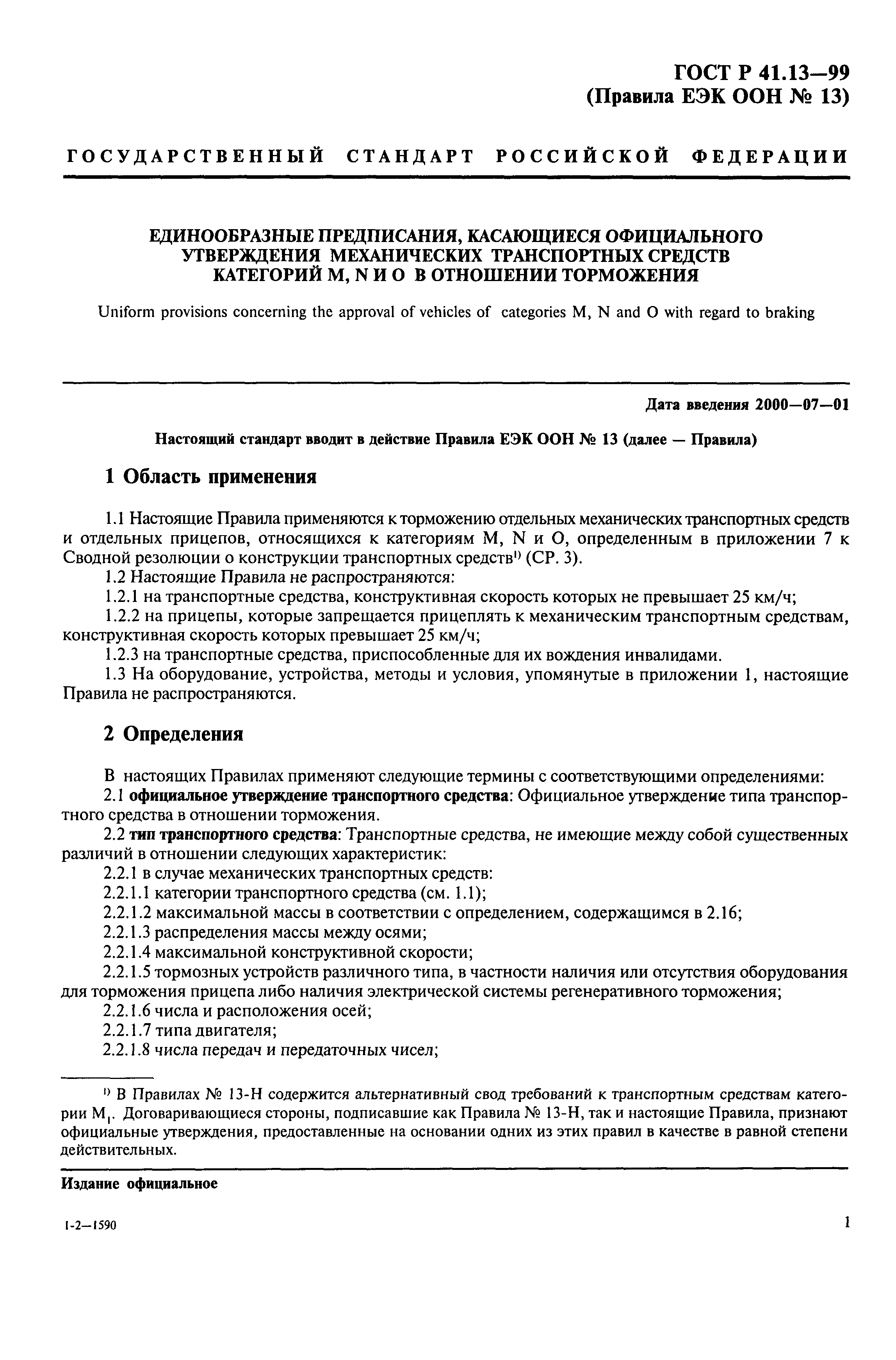 ГОСТ Р 41.13—99
(Правила ЕЭК ООН № 13)

ГОСУДАРСТВЕННЫЙ СТАНДАРТ РОССИЙСКОЙ ФЕДЕРАЦИИ

ЕДИНООБРАЗНЫЕ ПРЕДПИСАНИЯ, КАСАЮЩИЕСЯ ОФИЦИАЛЬНОГО УТВЕРЖДЕНИЯ МЕХАНИЧЕСКИХ ТРАНСПОРТНЫХ СРЕДСТВ КАТЕГОРИЙ M, N И O В ОТНОШЕНИИ ТОРМОЖЕНИЯ

Uniform provisions concerning the approval of vehicles of categories M, N and O with regard to braking

Дата введения 2000—07—01

Настоящий стандарт вводит в действие Правила ЕЭК ООН № 13 (далее — Правила)

1 Область применения

1.1 Настоящие Правила применяются к торможению отдельных механических транспортных средств и отдельных прицепов, относящихся к категориям M, N и O, определенным в приложении 7 к Сводной резолюции о конструкции транспортных средств$^{1)}$ (СР. 3).

1.2 Настоящие Правила не распространяются:

1.2.1 на транспортные средства, конструктивная скорость которых не превышает 25 км/ч;

1.2.2 на прицепы, которые запрещается прицеплять к механическим транспортным средствам, конструктивная скорость которых превышает 25 км/ч;

1.2.3 на транспортные средства, приспособленные для их вождения инвалидами.

1.3 На оборудование, устройства, методы и условия, упомянутые в приложении 1, настоящие Правила не распространяются.

2 Определения

В настоящих Правилах применяют следующие термины с соответствующими определениями:

2.1 официальное утверждение транспортного средства: Официальное утверждение типа транспортного средства в отношении торможения.

2.2 тип транспортного средства: Транспортные средства, не имеющие между собой существенных различий в отношении следующих характеристик:

2.2.1 в случае механических транспортных средств:

2.2.1.1 категории транспортного средства (см. 1.1);

2.2.1.2 максимальной массы в соответствии с определением, содержащимся в 2.16;

2.2.1.3 распределения массы между осями;

2.2.1.4 максимальной конструктивной скорости;

2.2.1.5 тормозных устройств различного типа, в частности наличия или отсутствия оборудования для торможения прицепа либо наличия электрической системы регенеративного торможения;

2.2.1.6 числа и расположения осей;

2.2.1.7 типа двигателя;

2.2.1.8 числа передач и передаточных чисел;

$^{1)}$ В Правилах № 13-Н содержится альтернативный свод требований к транспортным средствам категории $M_1$. Договаривающиеся стороны, подписавшие как Правила № 13-Н, так и настоящие Правила, признают официальные утверждения, предоставленные на основании одних из этих правил в качестве в равной степени действительных.

Издание официальное

1-2—1590

1